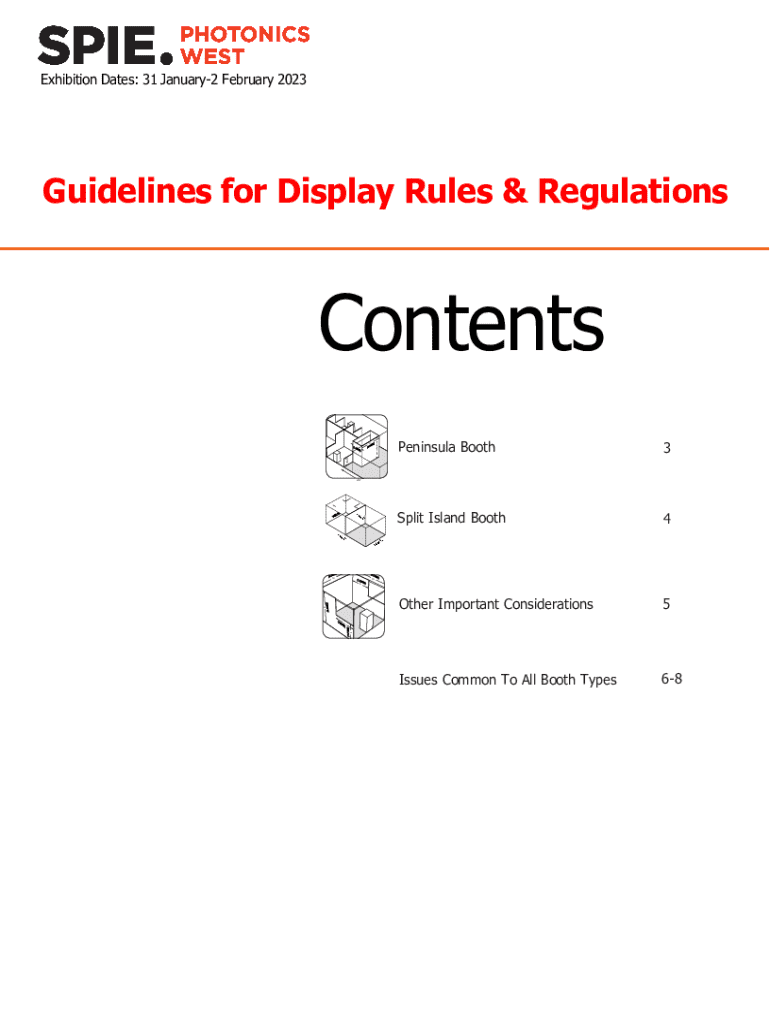 SPIE. PHOTONICS WEST

Exhibition Dates: 31 January-2 February 2023

Guidelines for Display Rules & Regulations

Contents

Peninsula Booth 3

Split Island Booth 4

Other Important Considerations 5

Issues Common To All Booth Types 6-8